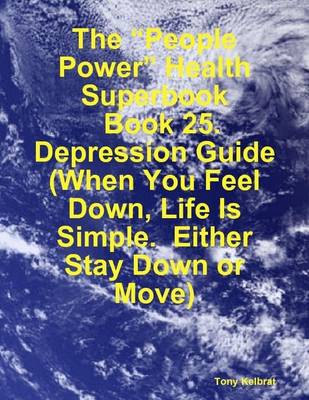 The “People Power” Health Superbook Book 25. Depression Guide (When You Feel Down, Life Is Simple. Either Stay Down or Move)

Tony Kelbrat